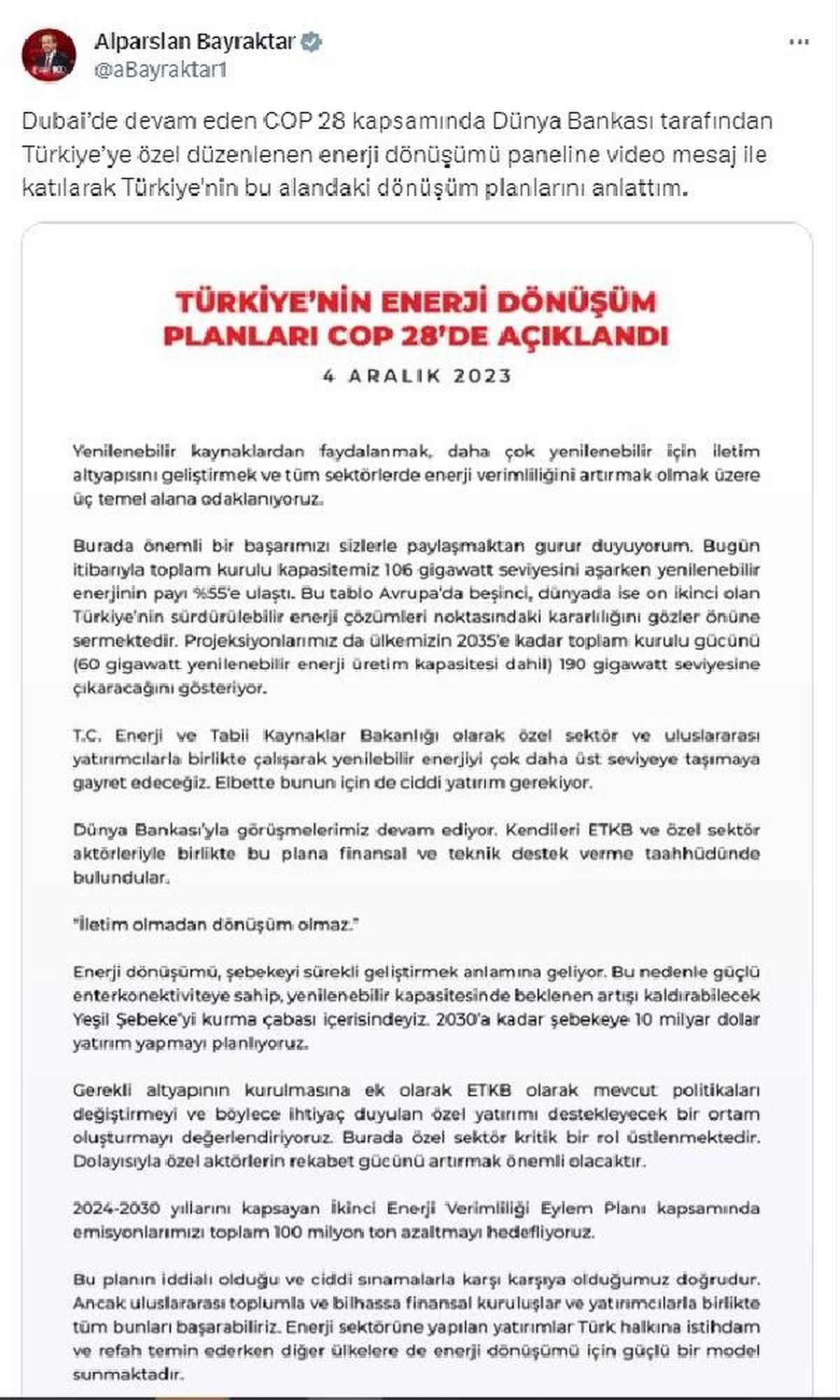 Alparslan Bayraktar
@aBayraktar1

Dubai'de devam eden COP 28 kapsamında Dünya Bankası tarafından Türkiye'ye özel düzenlenen enerji dönüşümü paneline video mesaj ile katılarak Türkiye'nin bu alandaki dönüşüm planlarını anlattım.

TÜRKİYE'NİN ENERJİ DÖNÜŞÜM PLANLARI COP 28'DE AÇIKLANDI

4 ARALIK 2023

Yenilenebilir kaynaklardan faydalanmak, daha çok yenilenebilir için iletim altyapısını geliştirmek ve tüm sektörlerde enerji verimliliğini artırmak olmak üzere üç temel alana odaklanıyoruz.

Burada önemli bir başarımızı sizlerle paylaşmaktan gurur duyuyorum. Bugün itibarıyla toplam kurulu kapasitemiz 106 gigawatt seviyesini aşarken yenilenebilir enerjinin payı %55'e ulaştı. Bu tablo Avrupa'da beşinci, dünyada ise on ikinci olan Türkiye'nin sürdürülebilir enerji çözümleri noktasındaki kararlılığını gözler önüne sermektedir. Projeksiyonlarımız da ülkemizin 2035'e kadar toplam kurulu gücünü (60 gigawatt yenilenebilir enerji üretim kapasitesi dahil) 190 gigawatt seviyesine çıkaracağını gösteriyor.

T.C. Enerji ve Tabii Kaynaklar Bakanlığı olarak özel sektör ve uluslararası yatırımcılarla birlikte çalışarak yenilebilir enerjiyi çok daha üst seviyeye taşımaya gayret edeceğiz. Elbette bunun için de ciddi yatırım gerekiyor.

Dünya Bankası'yla görüşmelerimiz devam ediyor. Kendileri ETKB ve özel sektör aktörleriyle birlikte bu plana finansal ve teknik destek verme taahhüdünde bulundular.

"İletim olmadan dönüşüm olmaz."

Enerji dönüşümü, şebekeyi sürekli geliştirmek anlamına geliyor. Bu nedenle güçlü enterkonektiviteye sahip, yenilenebilir kapasitesinde beklenen artışı kaldırabilecek Yeşil Şebeke'yi kurma çabası içerisindeyiz. 2030'a kadar şebekeye 10 milyar dolar yatırım yapmayı planlıyoruz.

Gerekli altyapının kurulmasına ek olarak ETKB olarak mevcut politikaları değiştirmeyi ve böylece ihtiyaç duyulan özel yatırımı destekleyecek bir ortam oluşturmayı değerlendiriyoruz. Burada özel sektör kritik bir rol üstlenmektedir. Dolayısıyla özel aktörlerin rekabet gücünü artırmak önemli olacaktır.

2024-2030 yıllarını kapsayan İkinci Enerji Verimliliği Eylem Planı kapsamında emisyonlarımızı toplam 100 milyon ton azaltmayı hedefliyoruz.

Bu planın iddialı olduğu ve ciddi sınamalarla karşı karşıya olduğumuz doğrudur. Ancak uluslararası toplumla ve bilhassa finansal kuruluşlar ve yatırımcılarla birlikte tüm bunları başarabiliriz. Enerji sektörüne yapılan yatırımlar Türk halkına istihdam ve refah temin ederken diğer ülkelere de enerji dönüşümü için güçlü bir model sunmaktadır.